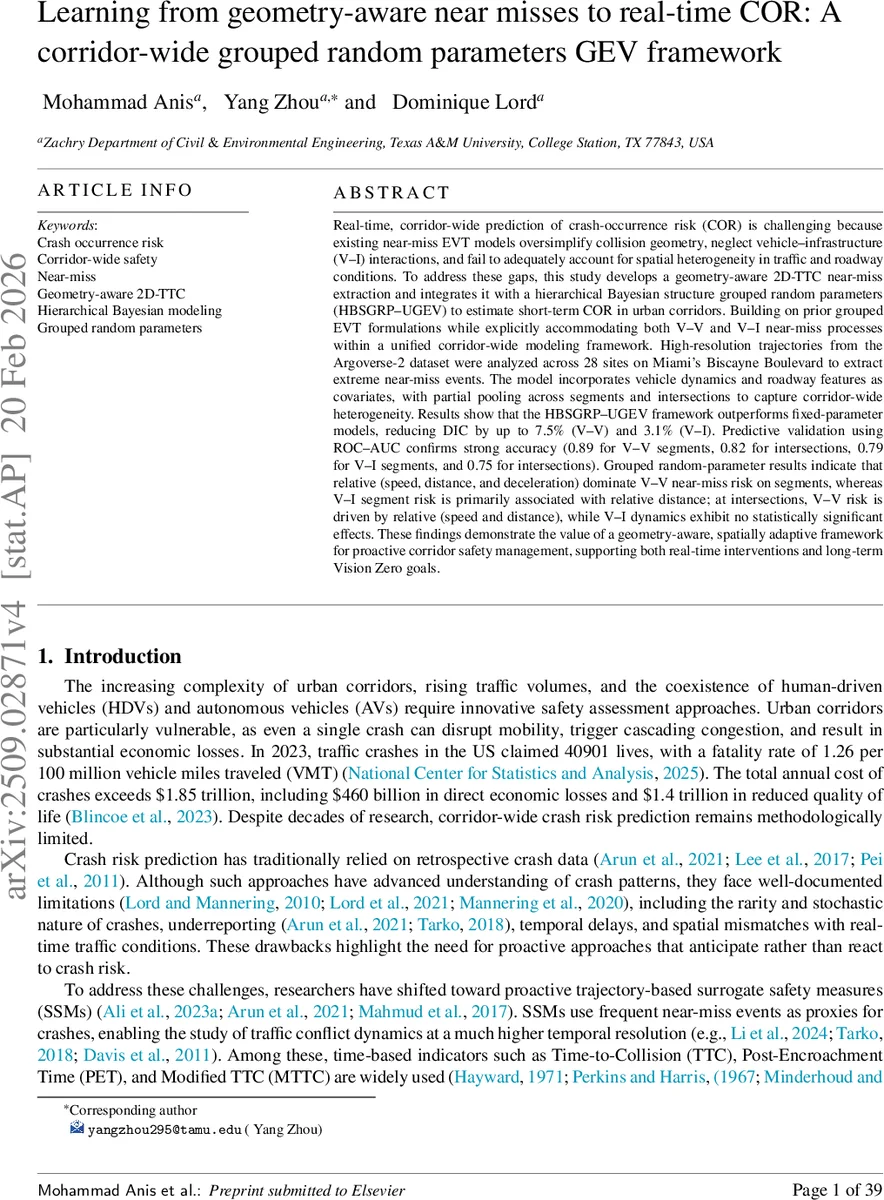 Learning from geometry-aware near misses to real-time COR: A corridor-wide grouped random parameters GEV framework

Mohammad Anis$^{a}$, Yang Zhou$^{a,*}$ and Dominique Lord$^{a}$

$^{a}$Zachry Department of Civil & Environmental Engineering, Texas A&M University, College Station, TX 77843, USA

ARTICLE INFO

Keywords:
Crash occurrence risk
Corridor-wide safety
Near-miss
Geometry-aware 2D-TTC
Hierarchical Bayesian modeling
Grouped random parameters

ABSTRACT

Real-time, corridor-wide prediction of crash-occurrence risk (COR) is challenging because existing near-miss EVT models oversimplify collision geometry, neglect vehicle–infrastructure (V–I) interactions, and fail to adequately account for spatial heterogeneity in traffic and roadway conditions. To address these gaps, this study develops a geometry-aware 2D-TTC near-miss extraction and integrates it with a hierarchical Bayesian structure grouped random parameters (HBSGRP–UGEV) to estimate short-term COR in urban corridors. Building on prior grouped EVT formulations while explicitly accommodating both V–V and V–I near-miss processes within a unified corridor-wide modeling framework. High-resolution trajectories from the Argoverse-2 dataset were analyzed across 28 sites on Miami's Biscayne Boulevard to extract extreme near-miss events. The model incorporates vehicle dynamics and roadway features as covariates, with partial pooling across segments and intersections to capture corridor-wide heterogeneity. Results show that the HBSGRP–UGEV framework outperforms fixed-parameter models, reducing DIC by up to 7.5% (V–V) and 3.1% (V–I). Predictive validation using ROC–AUC confirms strong accuracy (0.89 for V–V segments, 0.82 for intersections, 0.79 for V–I segments, and 0.75 for intersections). Grouped random-parameter results indicate that relative (speed, distance, and deceleration) dominate V–V near-miss risk on segments, whereas V–I segment risk is primarily associated with relative distance; at intersections, V–V risk is driven by relative (speed and distance), while V–I dynamics exhibit no statistically significant effects. These findings demonstrate the value of a geometry-aware, spatially adaptive framework for proactive corridor safety management, supporting both real-time interventions and long-term Vision Zero goals.

arXiv:2509.02871v4 [stat.AP] 20 Feb 2026

1. Introduction

The increasing complexity of urban corridors, rising traffic volumes, and the coexistence of human-driven vehicles (HDVs) and autonomous vehicles (AVs) require innovative safety assessment approaches. Urban corridors are particularly vulnerable, as even a single crash can disrupt mobility, trigger cascading congestion, and result in substantial economic losses. In 2023, traffic crashes in the US claimed 40901 lives, with a fatality rate of 1.26 per 100 million vehicle miles traveled (VMT) (National Center for Statistics and Analysis, 2025). The total annual cost of crashes exceeds \$1.85 trillion, including \$460 billion in direct economic losses and \$1.4 trillion in reduced quality of life (Blincoe et al., 2023). Despite decades of research, corridor-wide crash risk prediction remains methodologically limited.

Crash risk prediction has traditionally relied on retrospective crash data (Arun et al., 2021; Lee et al., 2017; Pei et al., 2011). Although such approaches have advanced understanding of crash patterns, they face well-documented limitations (Lord and Mannering, 2010; Lord et al., 2021; Mannering et al., 2020), including the rarity and stochastic nature of crashes, underreporting (Arun et al., 2021; Tarko, 2018), temporal delays, and spatial mismatches with real-time traffic conditions. These drawbacks highlight the need for proactive approaches that anticipate rather than react to crash risk.

To address these challenges, researchers have shifted toward proactive trajectory-based surrogate safety measures (SSMs) (Ali et al., 2023a; Arun et al., 2021; Mahmud et al., 2017). SSMs use frequent near-miss events as proxies for crashes, enabling the study of traffic conflict dynamics at a much higher temporal resolution (e.g., Li et al., 2024; Tarko, 2018; Davis et al., 2011). Among these, time-based indicators such as Time-to-Collision (TTC), Post-Encroachment Time (PET), and Modified TTC (MTTC) are widely used (Hayward, 1971; Perkins and Harris, (1967; Minderhoud and

*Corresponding author
yangzhou295@tamu.edu ( Yang Zhou)

Mohammad Anis et al.: Preprint submitted to Elsevier

Page 1 of 39